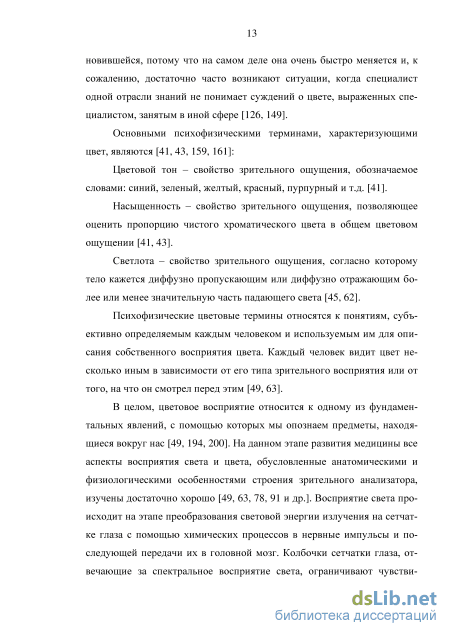 13

новившейся, потому что на самом деле она очень быстро меняется и, к сожалению, достаточно часто возникают ситуации, когда специалист одной отрасли знаний не понимает суждений о цвете, выраженных специалистом, занятым в иной сфере [126, 149].

Основными психофизическими терминами, характеризующими цвет, являются [41, 43, 159, 161]:

Цветовой тон – свойство зрительного ощущения, обозначаемое словами: синий, зеленый, желтый, красный, пурпурный и т.д. [41].

Насыщенность – свойство зрительного ощущения, позволяющее оценить пропорцию чистого хроматического цвета в общем цветовом ощущении [41, 43].

Светлота – свойство зрительного ощущения, согласно которому тело кажется диффузно пропускающим или диффузно отражающим более или менее значительную часть падающего света [45, 62].

Психофизические цветовые термины относятся к понятиям, субъективно определяемым каждым человеком и используемым им для описания собственного восприятия цвета. Каждый человек видит цвет несколько иным в зависимости от его типа зрительного восприятия или от того, на что он смотрел перед этим [49, 63].

В целом, цветовое восприятие относится к одному из фундаментальных явлений, с помощью которых мы опознаем предметы, находящиеся вокруг нас [49, 194, 200]. На данном этапе развития медицины все аспекты восприятия света и цвета, обусловленные анатомическими и физиологическими особенностями строения зрительного анализатора, изучены достаточно хорошо [49, 63, 78, 91 и др.]. Восприятие света происходит на этапе преобразования световой энергии излучения на сетчатке глаза с помощью химических процессов в нервные импульсы и последующей передачи их в головной мозг. Колбочки сетчатки глаза, отвечающие за спектральное восприятие света, ограничивают чувстви-

dsLib.net
библиотека диссертаций